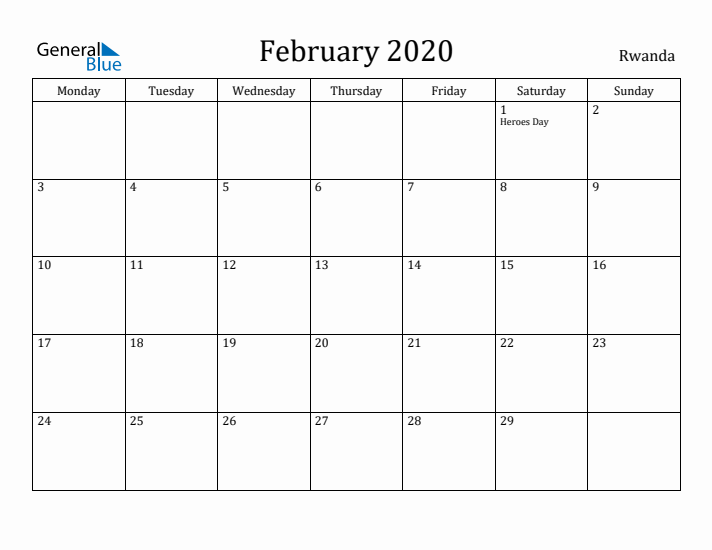 General Blue

February 2020

Rwanda

| Monday | Tuesday | Wednesday | Thursday | Friday | Saturday | Sunday |
|---|---|---|---|---|---|---|
| | | | | | 1 Heroes Day | 2 |
| 3 | 4 | 5 | 6 | 7 | 8 | 9 |
| 10 | 11 | 12 | 13 | 14 | 15 | 16 |
| 17 | 18 | 19 | 20 | 21 | 22 | 23 |
| 24 | 25 | 26 | 27 | 28 | 29 | |